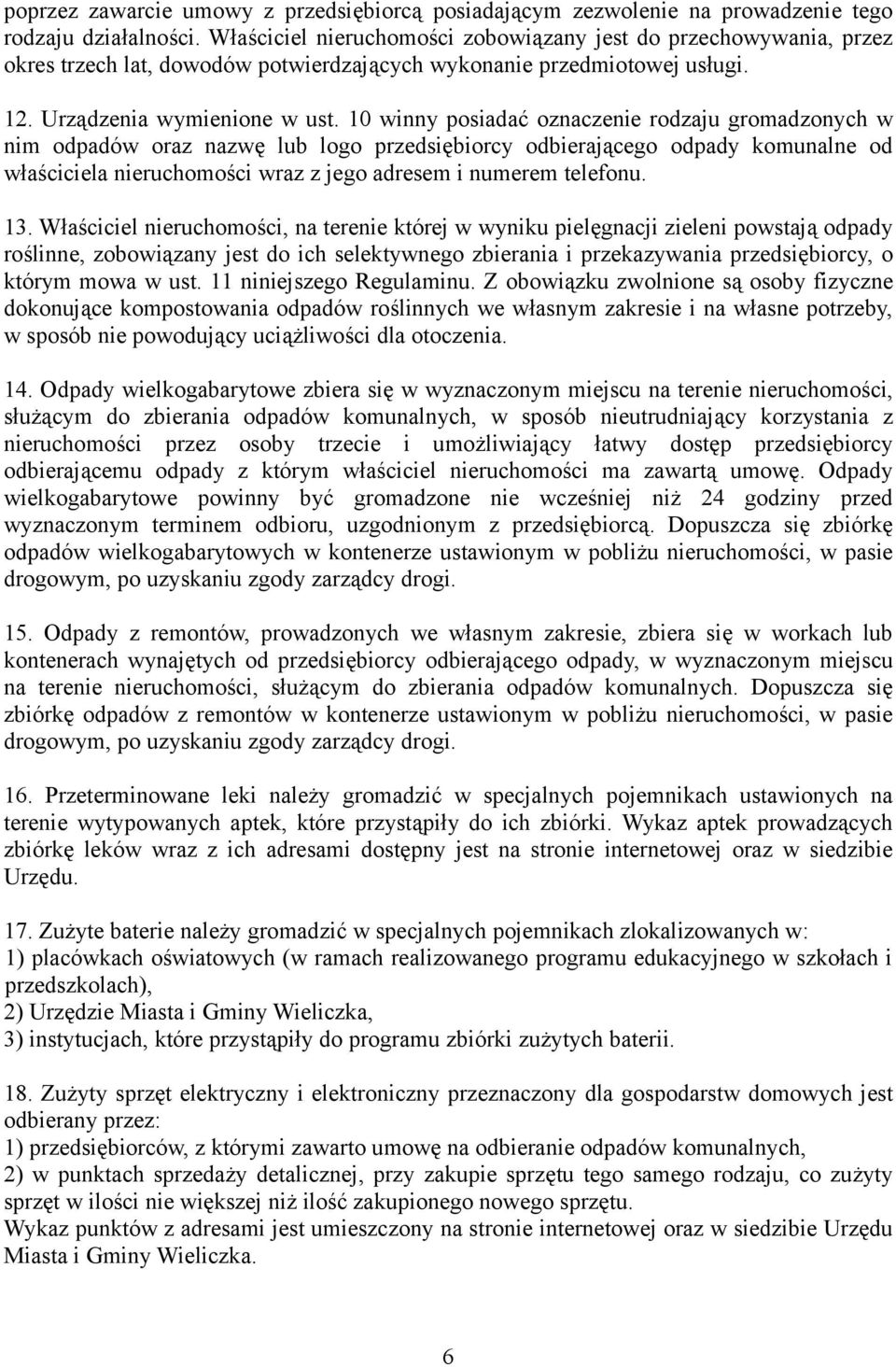 poprzez zawarcie umowy z przedsiębiorcą posiadającym zezwolenie na prowadzenie tego rodzaju działalności. Właściciel nieruchomości zobowiązany jest do przechowywania, przez okres trzech lat, dowodów potwierdzających wykonanie przedmiotowej usługi.

12. Urządzenia wymienione w ust. 10 winny posiadać oznaczenie rodzaju gromadzonych w nim odpadów oraz nazwę lub logo przedsiębiorcy odbierającego odpady komunalne od właściciela nieruchomości wraz z jego adresem i numerem telefonu.

13. Właściciel nieruchomości, na terenie której w wyniku pielęgnacji zieleni powstają odpady roślinne, zobowiązany jest do ich selektywnego zbierania i przekazywania przedsiębiorcy, o którym mowa w ust. 11 niniejszego Regulaminu. Z obowiązku zwolnione są osoby fizyczne dokonujące kompostowania odpadów roślinnych we własnym zakresie i na własne potrzeby, w sposób nie powodujący uciążliwości dla otoczenia.

14. Odpady wielkogabarytowe zbiera się w wyznaczonym miejscu na terenie nieruchomości, służącym do zbierania odpadów komunalnych, w sposób nieutrudniający korzystania z nieruchomości przez osoby trzecie i umożliwiający łatwy dostęp przedsiębiorcy odbierającemu odpady z którym właściciel nieruchomości ma zawartą umowę. Odpady wielkogabarytowe powinny być gromadzone nie wcześniej niż 24 godziny przed wyznaczonym terminem odbioru, uzgodnionym z przedsiębiorcą. Dopuszcza się zbiórkę odpadów wielkogabarytowych w kontenerze ustawionym w pobliżu nieruchomości, w pasie drogowym, po uzyskaniu zgody zarządcy drogi.

15. Odpady z remontów, prowadzonych we własnym zakresie, zbiera się w workach lub kontenerach wynajętych od przedsiębiorcy odbierającego odpady, w wyznaczonym miejscu na terenie nieruchomości, służącym do zbierania odpadów komunalnych. Dopuszcza się zbiórkę odpadów z remontów w kontenerze ustawionym w pobliżu nieruchomości, w pasie drogowym, po uzyskaniu zgody zarządcy drogi.

16. Przeterminowane leki należy gromadzić w specjalnych pojemnikach ustawionych na terenie wytypowanych aptek, które przystąpiły do ich zbiórki. Wykaz aptek prowadzących zbiórkę leków wraz z ich adresami dostępny jest na stronie internetowej oraz w siedzibie Urzędu.

17. Zużyte baterie należy gromadzić w specjalnych pojemnikach zlokalizowanych w:
1) placówkach oświatowych (w ramach realizowanego programu edukacyjnego w szkołach i przedszkolach),
2) Urzędzie Miasta i Gminy Wieliczka,
3) instytucjach, które przystąpiły do programu zbiórki zużytych baterii.

18. Zużyty sprzęt elektryczny i elektroniczny przeznaczony dla gospodarstw domowych jest odbierany przez:
1) przedsiębiorców, z którymi zawarto umowę na odbieranie odpadów komunalnych,
2) w punktach sprzedaży detalicznej, przy zakupie sprzętu tego samego rodzaju, co zużyty sprzęt w ilości nie większej niż ilość zakupionego nowego sprzętu.
Wykaz punktów z adresami jest umieszczony na stronie internetowej oraz w siedzibie Urzędu Miasta i Gminy Wieliczka.

6